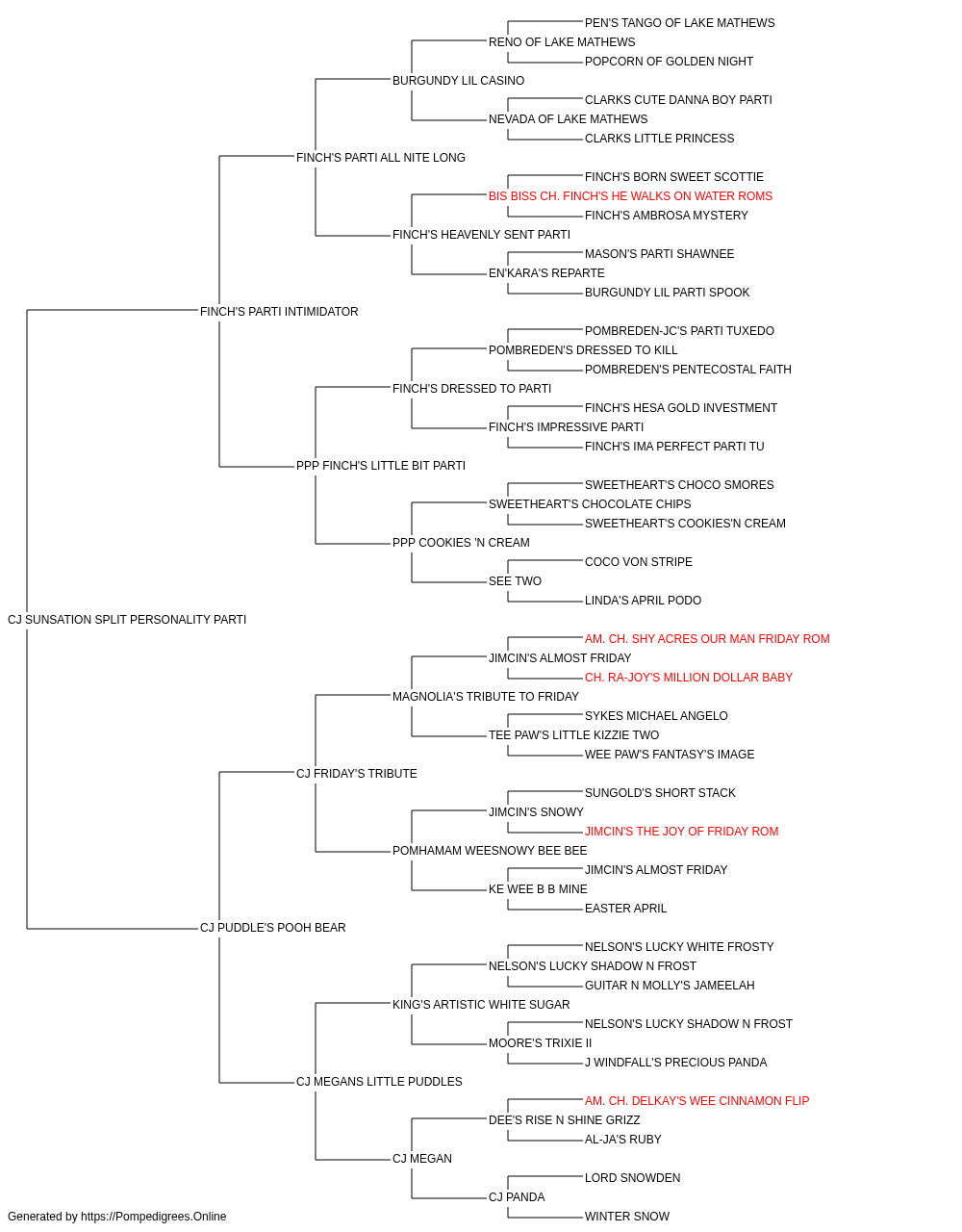 PEN'S TANGO OF LAKE MATHEWS
RENO OF LAKE MATHEWS
POPCORN OF GOLDEN NIGHT
BURGUNDY LIL CASINO
CLARKS CUTE DANNA BOY PARTI
NEVADA OF LAKE MATHEWS
CLARKS LITTLE PRINCESS
FINCH'S PARTI ALL NITE LONG
FINCH'S BORN SWEET SCOTTIE
BIS BISS CH. FINCH'S HE WALKS ON WATER ROMS
FINCH'S AMBROSA MYSTERY
FINCH'S HEAVENLY SENT PARTI
MASON'S PARTI SHAWNEE
EN'KARA'S REPARTE
BURGUNDY LIL PARTI SPOOK
FINCH'S PARTI INTIMIDATOR
POMBREDEN-JC'S PARTI TUXEDO
POMBREDEN'S DRESSED TO KILL
POMBREDEN'S PENTECOSTAL FAITH
FINCH'S DRESSED TO PARTI
FINCH'S HESA GOLD INVESTMENT
FINCH'S IMPRESSIVE PARTI
FINCH'S IMA PERFECT PARTI TU
PPP FINCH'S LITTLE BIT PARTI
SWEETHEART'S CHOCO SMORES
SWEETHEART'S CHOCOLATE CHIPS
SWEETHEART'S COOKIES'N CREAM
PPP COOKIES 'N CREAM
COCO VON STRIPE
SEE TWO
LINDA'S APRIL PODO
CJ SUNSATION SPLIT PERSONALITY PARTI
AM. CH. SHY ACRES OUR MAN FRIDAY ROM
JIMCIN'S ALMOST FRIDAY
CH. RA-JOY'S MILLION DOLLAR BABY
MAGNOLIA'S TRIBUTE TO FRIDAY
SYKES MICHAEL ANGELO
TEE PAW'S LITTLE KIZZIE TWO
WEE PAW'S FANTASY'S IMAGE
CJ FRIDAY'S TRIBUTE
SUNGOLD'S SHORT STACK
JIMCIN'S SNOWY
JIMCIN'S THE JOY OF FRIDAY ROM
POMHAMAM WEESNOWY BEE BEE
JIMCIN'S ALMOST FRIDAY
KE WEE B B MINE
EASTER APRIL
CJ PUDDLE'S POOH BEAR
NELSON'S LUCKY WHITE FROSTY
NELSON'S LUCKY SHADOW N FROST
GUITAR N MOLLY'S JAMEELAH
KING'S ARTISTIC WHITE SUGAR
NELSON'S LUCKY SHADOW N FROST
MOORE'S TRIXIE II
J WINDFALL'S PRECIOUS PANDA
CJ MEGANS LITTLE PUDDLES
AM. CH. DELKAY'S WEE CINNAMON FLIP
DEE'S RISE N SHINE GRIZZ
AL-JA'S RUBY
CJ MEGAN
LORD SNOWDEN
CJ PANDA
WINTER SNOW
Generated by https://Pompedigrees.Online